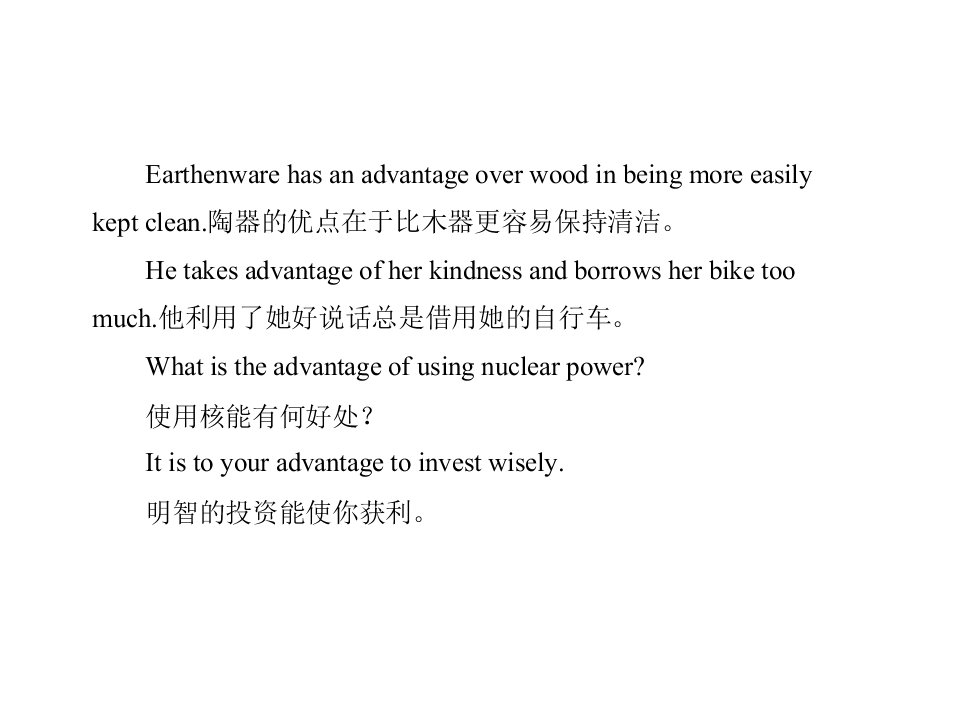 Earthenware has an advantage over wood in being more easily kept clean.陶器的优点在于比木器更容易保持清洁。

He takes advantage of her kindness and borrows her bike too much.他利用了她好说话总是借用她的自行车。

What is the advantage of using nuclear power?

使用核能有何好处？

It is to your advantage to invest wisely.

明智的投资能使你获利。